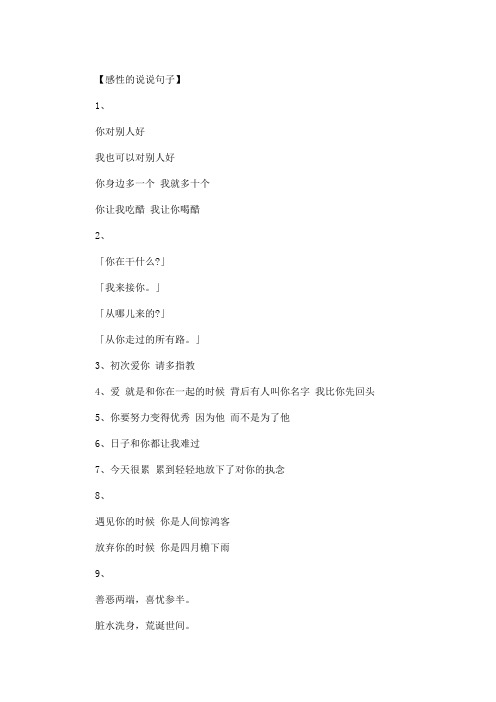 【感性的说说句子】

1、

你对别人好

我也可以对别人好

你身边多一个 我就多十个

你让我吃醋 我让你喝醋

2、

「你在干什么?」

「我来接你。」

「从哪儿来的?」

「从你走过的所有路。」

3、初次爱你 请多指教

4、爱 就是和你在一起的时候 背后有人叫你名字 我比你先回头

5、你要努力变得优秀 因为他 而不是为了他

6、日子和你都让我难过

7、今天很累 累到轻轻地放下了对你的执念

8、

遇见你的时候 你是人间惊鸿客

放弃你的时候 你是四月檐下雨

9、

善恶两端，喜忧参半。

脏水洗身，荒诞世间。